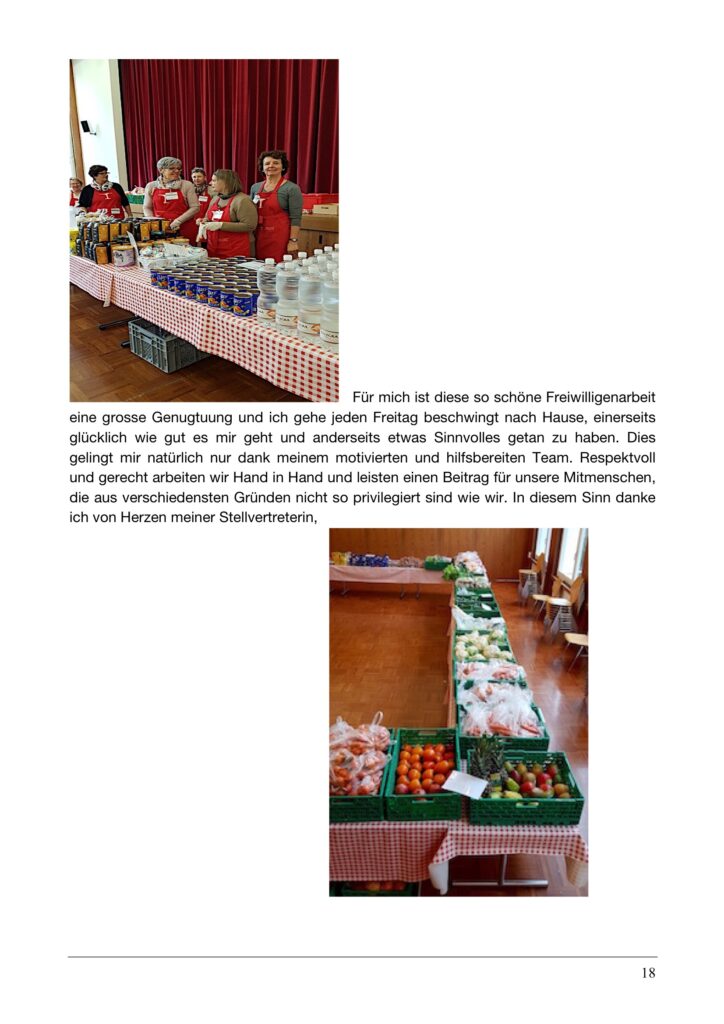 Für mich ist diese so schöne Freiwilligenarbeit eine grosse Genugtuung und ich gehe jeden Freitag beschwingt nach Hause, einerseits glücklich wie gut es mir geht und anderseits etwas Sinnvolles getan zu haben. Dies gelingt mir natürlich nur dank meinem motivierten und hilfsbereiten Team. Respektvoll und gerecht arbeiten wir Hand in Hand und leisten einen Beitrag für unsere Mitmenschen, die aus verschiedensten Gründen nicht so privilegiert sind wie wir. In diesem Sinn danke ich von Herzen meiner Stellvertreterin,

18